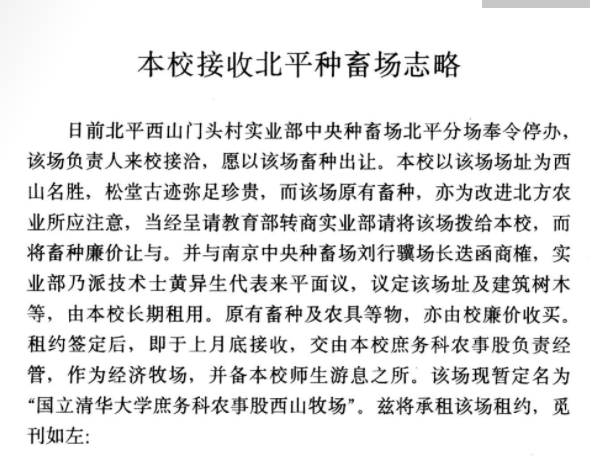 本校接收北平种畜场志略

日前北平西山门头村实业部中央种畜场北平分场奉令停办，该场负责人来校接洽，愿以该场畜种出让。本校以该场场址为西山名胜，松堂古迹弥足珍贵，而该场原有畜种，亦为改进北方农业所应注意，当经呈请教育部转商实业部请将该场拨给本校，而将畜种廉价让与。并与南京中央种畜场刘行骥场长迭函商榷，实业部乃派技术士黄异生代表来平面议，议定该场址及建筑树木等，由本校长期租用。原有畜种及农具等物，亦由校廉价收买。租约签定后，即于上月底接收，交由本校庶务科农事股负责经管，作为经济牧场，并备本校师生游息之所。该场现暂定名为“国立清华大学庶务科农事股西山牧场”。兹将承租该场租约，觅刊如左: